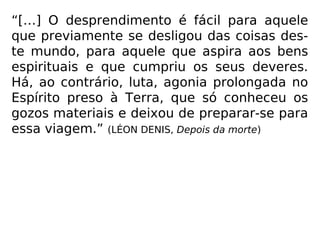 “[...] O desprendimento é fácil para aquele que previamente se desligou das coisas deste mundo, para aquele que aspira aos bens espirituais e que cumpriu os seus deveres. Há, ao contrário, luta, agonia prolongada no Espírito preso à Terra, que só conheceu os gozos materiais e deixou de preparar-se para essa viagem.” (LÉON DENIS, Depois da morte)